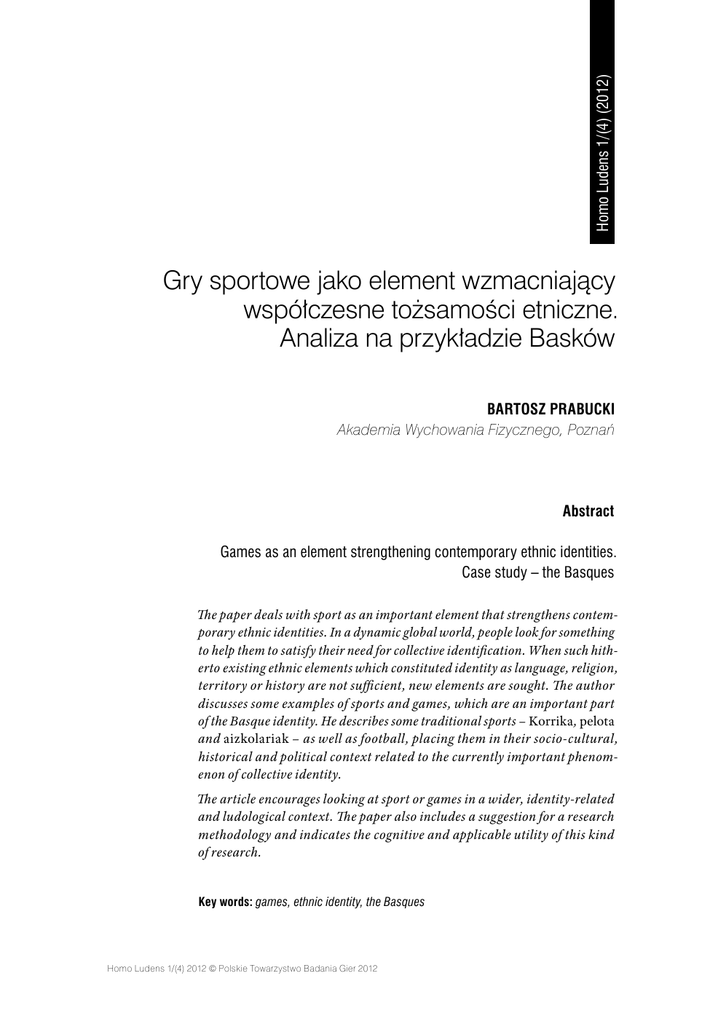 Homo Ludens 1/(4) (2012)

Gry sportowe jako element wzmacniający współczesne tożsamości etniczne. Analiza na przykładzie Basków

BARTOSZ PRABUCKI
Akademia Wychowania Fizycznego, Poznań

Abstract

Games as an element strengthening contemporary ethnic identities. Case study – the Basques

The paper deals with sport as an important element that strengthens contemporary ethnic identities. In a dynamic global world, people look for something to help them to satisfy their need for collective identification. When such hitherto existing ethnic elements which constituted identity as language, religion, territory or history are not sufficient, new elements are sought. The author discusses some examples of sports and games, which are an important part of the Basque identity. He describes some traditional sports – Korrika, pelota and aizkolariak – as well as football, placing them in their socio-cultural, historical and political context related to the currently important phenomenon of collective identity.

The article encourages looking at sport or games in a wider, identity-related and ludological context. The paper also includes a suggestion for a research methodology and indicates the cognitive and applicable utility of this kind of research.

Key words: games, ethnic identity, the Basques

Homo Ludens 1/(4) 2012 © Polskie Towarzystwo Badania Gier 2012